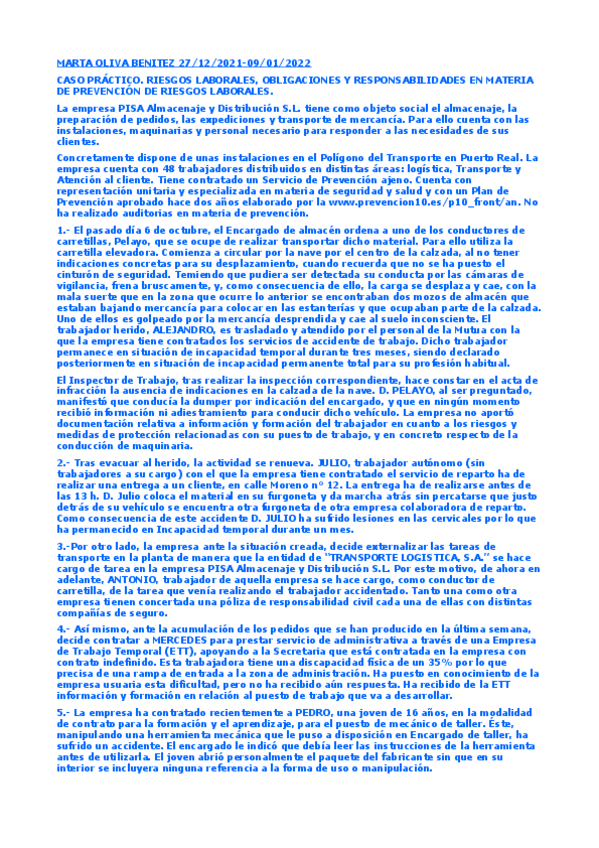 MARTA OLIVA BENITEZ 27/12/2021-09/01/2022

CASO PRÁCTICO. RIESGOS LABORALES, OBLIGACIONES Y RESPONSABILIDADES EN MATERIA DE PREVENCIÓN DE RIESGOS LABORALES.

La empresa PISA Almacenaje y Distribución S.L. tiene como objeto social el almacenaje, la preparación de pedidos, las expediciones y transporte de mercancía. Para ello cuenta con las instalaciones, maquinarias y personal necesario para responder a las necesidades de sus clientes.

Concretamente dispone de unas instalaciones en el Polígono del Transporte en Puerto Real. La empresa cuenta con 48 trabajadores distribuidos en distintas áreas: logística, Transporte y Atención al cliente. Tiene contratado un Servicio de Prevención ajeno. Cuenta con representación unitaria y especializada en materia de seguridad y salud y con un Plan de Prevención aprobado hace dos años elaborado por la www.prevencion10.es/p10_front/an. No ha realizado auditorias en materia de prevención.

1.- El pasado día 6 de octubre, el Encargado de almacén ordena a uno de los conductores de carretillas, Pelayo, que se ocupe de realizar transportar dicho material. Para ello utiliza la carretilla elevadora. Comienza a circular por la nave por el centro de la calzada, al no tener indicaciones concretas para su desplazamiento, cuando recuerda que no se ha puesto el cinturón de seguridad. Temiendo que pudiera ser detectada su conducta por las cámaras de vigilancia, frena bruscamente, y, como consecuencia de ello, la carga se desplaza y cae, con la mala suerte que en la zona que ocurre lo anterior se encontraban dos mozos de almacén que estaban bajando mercancía para colocar en las estanterías y que ocupaban parte de la calzada. Uno de ellos es golpeado por la mercancía desprendida y cae al suelo inconsciente. El trabajador herido, ALEJANDRO, es trasladado y atendido por el personal de la Mutua con la que la empresa tiene contratados los servicios de accidente de trabajo. Dicho trabajador permanece en situación de incapacidad temporal durante tres meses, siendo declarado posteriormente en situación de incapacidad permanente total para su profesión habitual.

El Inspector de Trabajo, tras realizar la inspección correspondiente, hace constar en el acta de infracción la ausencia de indicaciones en la calzada de la nave. D. PELAYO, al ser preguntado, manifestó que conducía la dumper por indicación del encargado, y que en ningún momento recibió información ni adiestramiento para conducir dicho vehículo. La empresa no aportó documentación relativa a información y formación del trabajador en cuanto a los riesgos y medidas de protección relacionadas con su puesto de trabajo, y en concreto respecto de la conducción de maquinaria.

2.- Tras evacuar al herido, la actividad se renueva. JULIO, trabajador autónomo (sin trabajadores a su cargo) con el que la empresa tiene contratado el servicio de reparto ha de realizar una entrega a un cliente, en calle Moreno nº 12. La entrega ha de realizarse antes de las 13 h. D. Julio coloca el material en su furgoneta y da marcha atrás sin percatarse que justo detrás de su vehículo se encuentra otra furgoneta de otra empresa colaboradora de reparto. Como consecuencia de este accidente D. JULIO ha sufrido lesiones en las cervicales por lo que ha permanecido en Incapacidad temporal durante un mes.

3.-Por otro lado, la empresa ante la situación creada, decide externalizar las tareas de transporte en la planta de manera que la entidad de "TRANSPORTE LOGISTICA, S.A." se hace cargo de tarea en la empresa PISA Almacenaje y Distribución S.L. Por este motivo, de ahora en adelante, ANTONIO, trabajador de aquella empresa se hace cargo, como conductor de carretilla, de la tarea que venía realizando el trabajador accidentado. Tanto una como otra empresa tienen concertada una póliza de responsabilidad civil cada una de ellas con distintas compañías de seguro.

4.- Así mismo, ante la acumulación de los pedidos que se han producido en la última semana, decide contratar a MERCEDES para prestar servicio de administrativa a través de una Empresa de Trabajo Temporal (ETT), apoyando a la Secretaria que está contratada en la empresa con contrato indefinido. Esta trabajadora tiene una discapacidad física de un 35% por lo que precisa de una rampa de entrada a la zona de administración. Ha puesto en conocimiento de la empresa usuaria esta dificultad, pero no ha recibido aún respuesta. Ha recibido de la ETT información y formación en relación al puesto de trabajo que va a desarrollar.

5.- La empresa ha contratado recientemente a PEDRO, una joven de 16 años, en la modalidad de contrato para la formación y el aprendizaje, para el puesto de mecánico de taller. Éste, manipulando una herramienta mecánica que le puso a disposición en Encargado de taller, ha sufrido un accidente. El encargado le indicó que debía leer las instrucciones de la herramienta antes de utilizarla. El joven abrió personalmente el paquete del fabricante sin que en su interior se incluyera ninguna referencia a la forma de uso o manipulación.